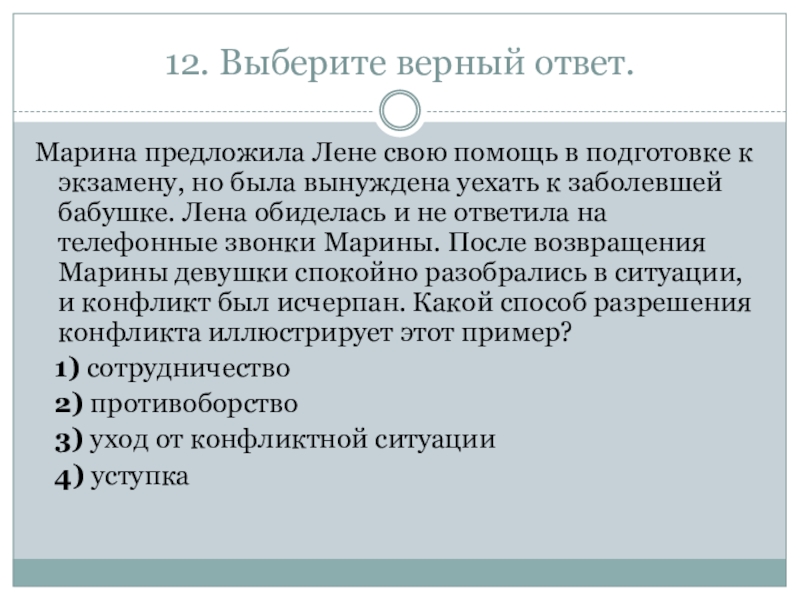 12. Выберите верный ответ.

Марина предложила Лене свою помощь в подготовке к экзамену, но была вынуждена уехать к заболевшей бабушке. Лена обиделась и не ответила на телефонные звонки Марины. После возвращения Марины девушки спокойно разобрались в ситуации, и конфликт был исчерпан. Какой способ разрешения конфликта иллюстрирует этот пример?

1) сотрудничество
2) противоборство
3) уход от конфликтной ситуации
4) уступка